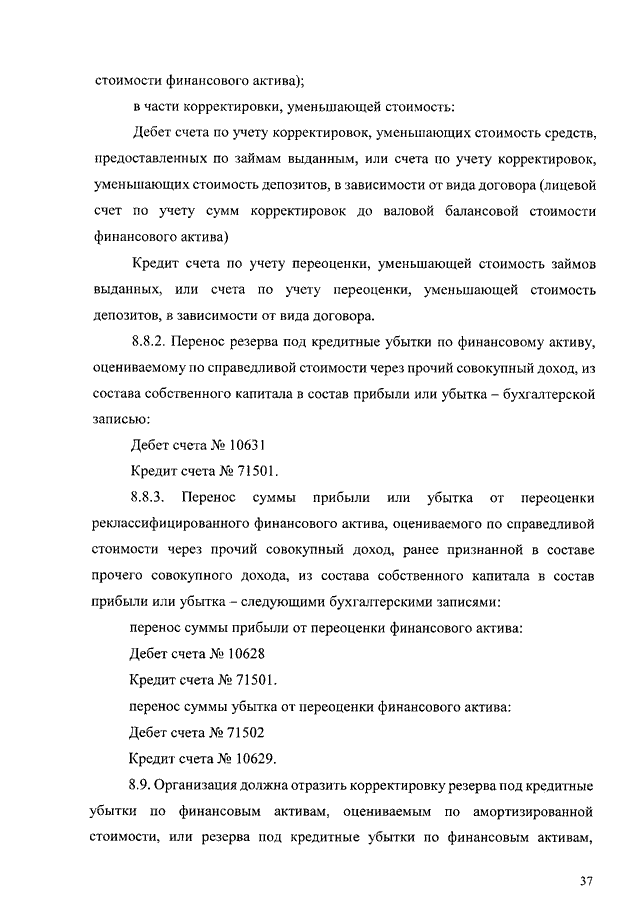 стоимости финансового актива);

в части корректировки, уменьшающей стоимость:

Дебет счета по учету корректировок, уменьшающих стоимость средств, предоставленных по займам выданным, или счета по учету корректировок, уменьшающих стоимость депозитов, в зависимости от вида договора (лицевой счет по учету сумм корректировок до валовой балансовой стоимости финансового актива)

Кредит счета по учету переоценки, уменьшающей стоимость займов выданных, или счета по учету переоценки, уменьшающей стоимость депозитов, в зависимости от вида договора.

8.8.2. Перенос резерва под кредитные убытки по финансовому активу, оцениваемому по справедливой стоимости через прочий совокупный доход, из состава собственного капитала в состав прибыли или убытка – бухгалтерской записью:

Дебет счета № 10631

Кредит счета № 71501.

8.8.3. Перенос суммы прибыли или убытка от переоценки реклассифицированного финансового актива, оцениваемого по справедливой стоимости через прочий совокупный доход, ранее признанной в составе прочего совокупного дохода, из состава собственного капитала в состав прибыли или убытка – следующими бухгалтерскими записями:

перенос суммы прибыли от переоценки финансового актива:

Дебет счета № 10628

Кредит счета № 71501.

перенос суммы убытка от переоценки финансового актива:

Дебет счета № 71502

Кредит счета № 10629.

8.9. Организация должна отразить корректировку резерва под кредитные убытки по финансовым активам, оцениваемым по амортизированной стоимости, или резерва под кредитные убытки по финансовым активам,

37